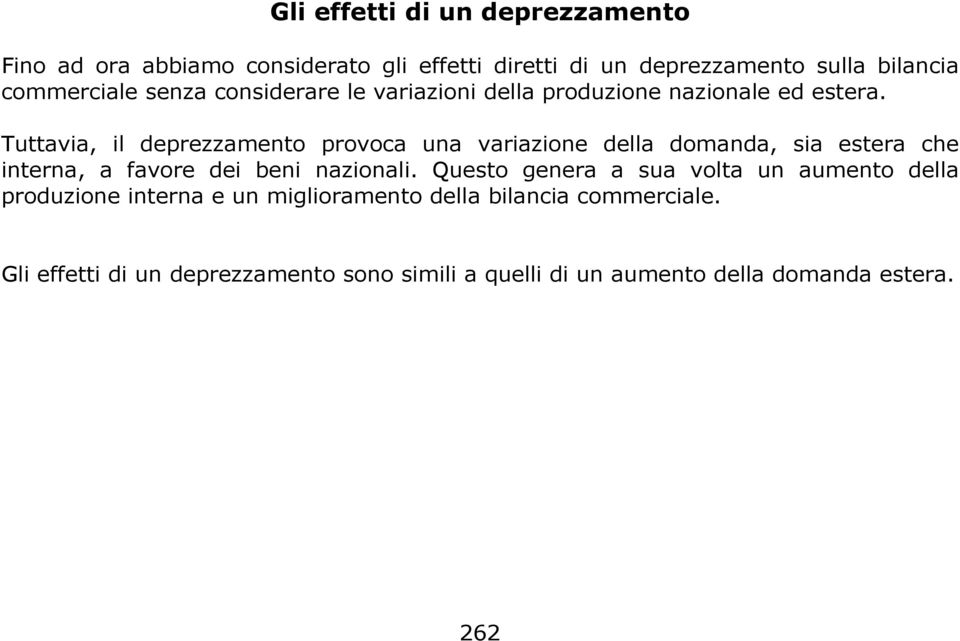 Gli effetti di un deprezzamento

Fino ad ora abbiamo considerato gli effetti diretti di un deprezzamento sulla bilancia commerciale senza considerare le variazioni della produzione nazionale ed estera.

Tuttavia, il deprezzamento provoca una variazione della domanda, sia estera che interna, a favore dei beni nazionali. Questo genera a sua volta un aumento della produzione interna e un miglioramento della bilancia commerciale.

Gli effetti di un deprezzamento sono simili a quelli di un aumento della domanda estera.

262